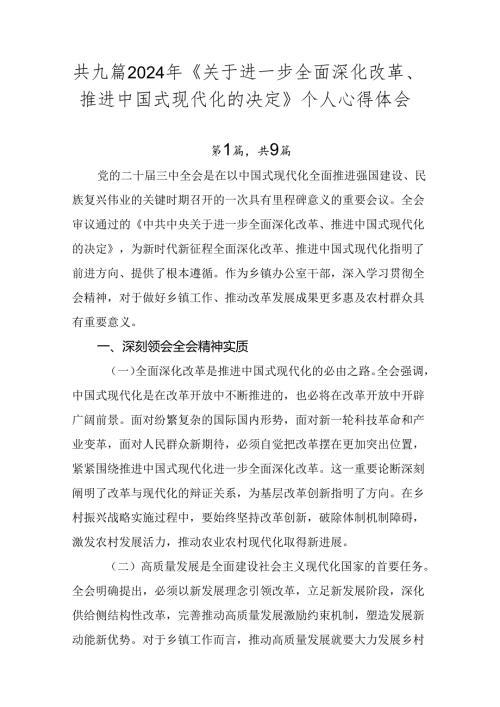 共九篇2024年《关于进一步全面深化改革、推进中国式现代化的决定》个人心得体会

第1篇，共9篇

党的二十届三中全会是在以中国式现代化全面推进强国建设、民族复兴伟业的关键时期召开的一次具有里程碑意义的重要会议。全会审议通过的《中共中央关于进一步全面深化改革、推进中国式现代化的决定》，为新时代新征程全面深化改革、推进中国式现代化指明了前进方向、提供了根本遵循。作为乡镇办公室干部，深入学习贯彻全会精神，对于做好乡镇工作、推动改革发展成果更多惠及农村群众具有重要意义。

一、深刻领会全会精神实质

（一）全面深化改革是推进中国式现代化的必由之路。全会强调，中国式现代化是在改革开放中不断推进的，也必将在改革开放中开辟广阔前景。面对纷繁复杂的国际国内形势，面对新一轮科技革命和产业变革，面对人民群众新期待，必须自觉把改革摆在更加突出位置，紧紧围绕推进中国式现代化进一步全面深化改革。这一重要论断深刻阐明了改革与现代化的辩证关系，为基层改革创新指明了方向。在乡村振兴战略实施过程中，要始终坚持改革创新，破除体制机制障碍，激发农村发展活力，推动农业农村现代化取得新进展。

（二）高质量发展是全面建设社会主义现代化国家的首要任务。全会明确提出，必须以新发展理念引领改革，立足新发展阶段，深化供给侧结构性改革，完善推动高质量发展激励约束机制，塑造发展新动能新优势。对于乡镇工作而言，推动高质量发展就要大力发展乡村